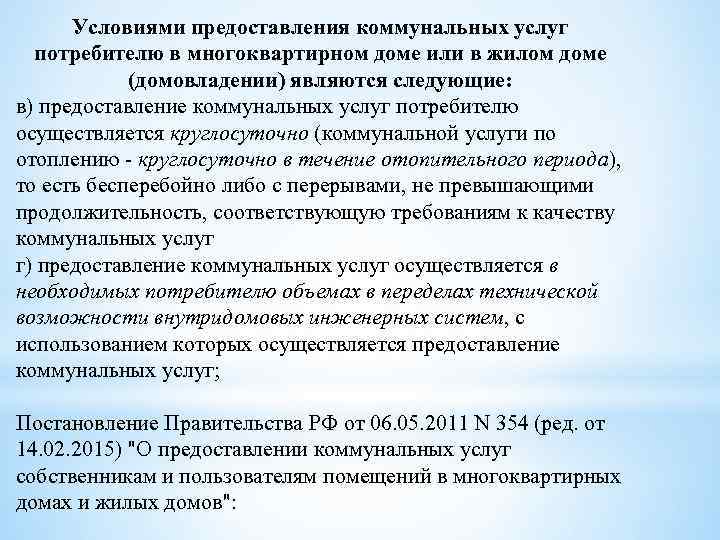 Условиями предоставления коммунальных услуг потребителю в многоквартирном доме или в жилом доме (домовладении) являются следующие:

в) предоставление коммунальных услуг потребителю осуществляется круглосуточно (коммунальной услуги по отоплению - круглосуточно в течение отопительного периода), то есть бесперебойно либо с перерывами, не превышающими продолжительность, соответствующую требованиям к качеству коммунальных услуг

г) предоставление коммунальных услуг осуществляется в необходимых потребителю объемах в переделах технической возможности внутридомовых инженерных систем, с использованием которых осуществляется предоставление коммунальных услуг;

Постановление Правительства РФ от 06.05.2011 N 354 (ред. от 14.02.2015) "О предоставлении коммунальных услуг собственникам и пользователям помещений в многоквартирных домах и жилых домов":